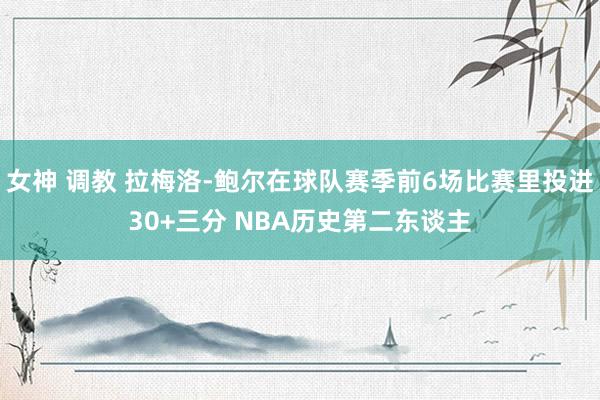 女神 调教 拉梅洛-鲍尔在球队赛季前6场比赛里投进30+三分 NBA历史第二东谈主